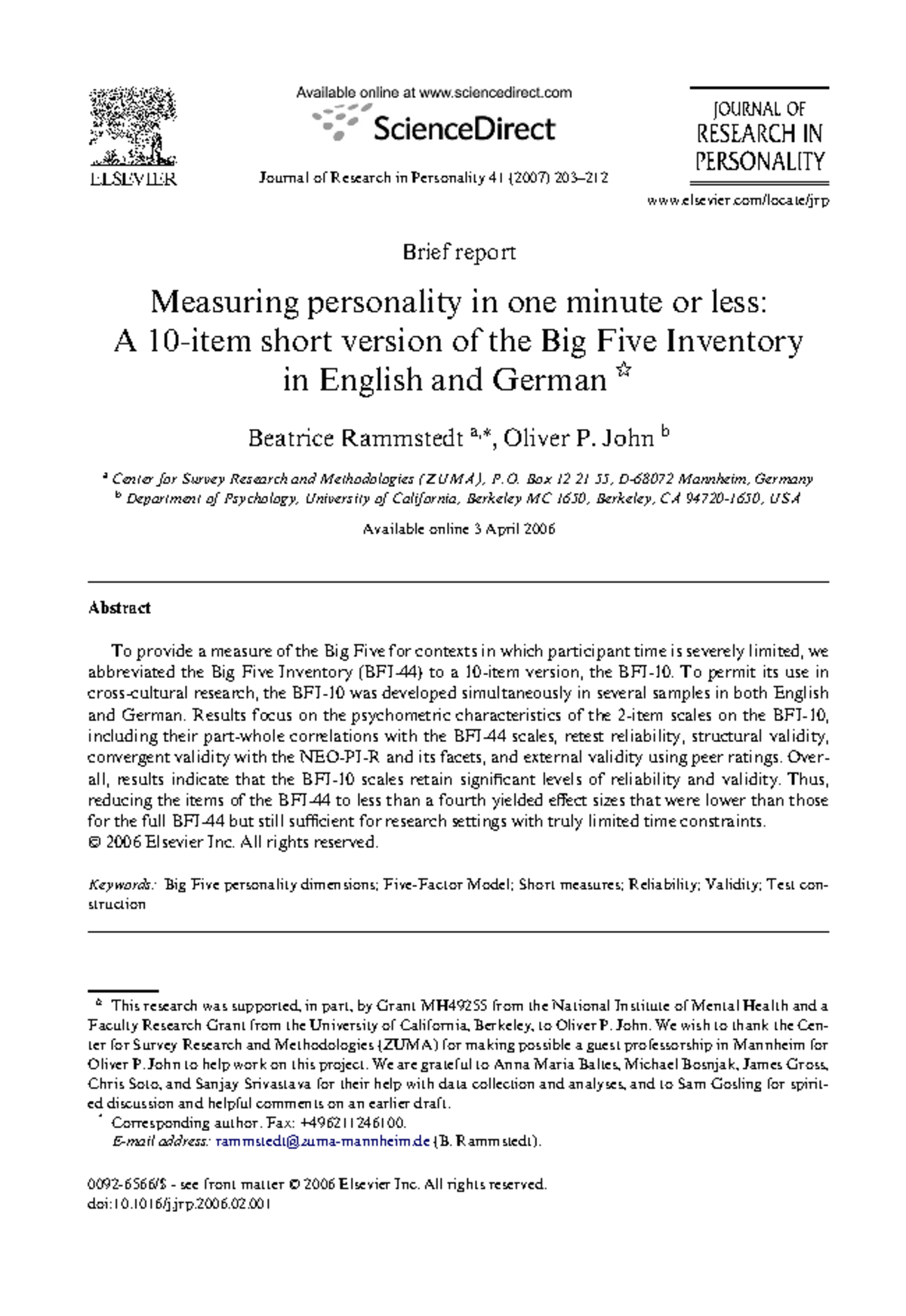 ELSEVIER

Available online at www.sciencedirect.com

ScienceDirect

Journal of Research in Personality 41 (2007) 203–212

JOURNAL OF RESEARCH IN PERSONALITY

www.elsevier.com/locate/jrp

Brief report

Measuring personality in one minute or less: A 10-item short version of the Big Five Inventory in English and German ☆

Beatrice Rammstedt $^{a,*}$, Oliver P. John $^{b}$

$^{a}$ Center for Survey Research and Methodologies (ZUMA), P.O. Box 12 21 55, D-68072 Mannheim, Germany
$^{b}$ Department of Psychology, University of California, Berkeley MC 1650, Berkeley, CA 94720-1650, USA

Available online 3 April 2006

Abstract

To provide a measure of the Big Five for contexts in which participant time is severely limited, we abbreviated the Big Five Inventory (BFI-44) to a 10-item version, the BFI-10. To permit its use in cross-cultural research, the BFI-10 was developed simultaneously in several samples in both English and German. Results focus on the psychometric characteristics of the 2-item scales on the BFI-10, including their part-whole correlations with the BFI-44 scales, retest reliability, structural validity, convergent validity with the NEO-PI-R and its facets, and external validity using peer ratings. Overall, results indicate that the BFI-10 scales retain significant levels of reliability and validity. Thus, reducing the items of the BFI-44 to less than a fourth yielded effect sizes that were lower than those for the full BFI-44 but still sufficient for research settings with truly limited time constraints.
© 2006 Elsevier Inc. All rights reserved.

Keywords: Big Five personality dimensions; Five-Factor Model; Short measures; Reliability; Validity; Test construction

☆ This research was supported, in part, by Grant MH49255 from the National Institute of Mental Health and a Faculty Research Grant from the University of California, Berkeley, to Oliver P. John. We wish to thank the Center for Survey Research and Methodologies (ZUMA) for making possible a guest professorship in Mannheim for Oliver P. John to help work on this project. We are grateful to Anna Maria Baltes, Michael Bosnjak, James Gross, Chris Soto, and Sanjay Srivastava for their help with data collection and analyses, and to Sam Gosling for spirited discussion and helpful comments on an earlier draft.
* Corresponding author. Fax: +496211246100.
E-mail address: rammstedt@zuma-mannheim.de (B. Rammstedt).

0092-6566/$ - see front matter © 2006 Elsevier Inc. All rights reserved.
doi:10.1016/j.jrp.2006.02.001